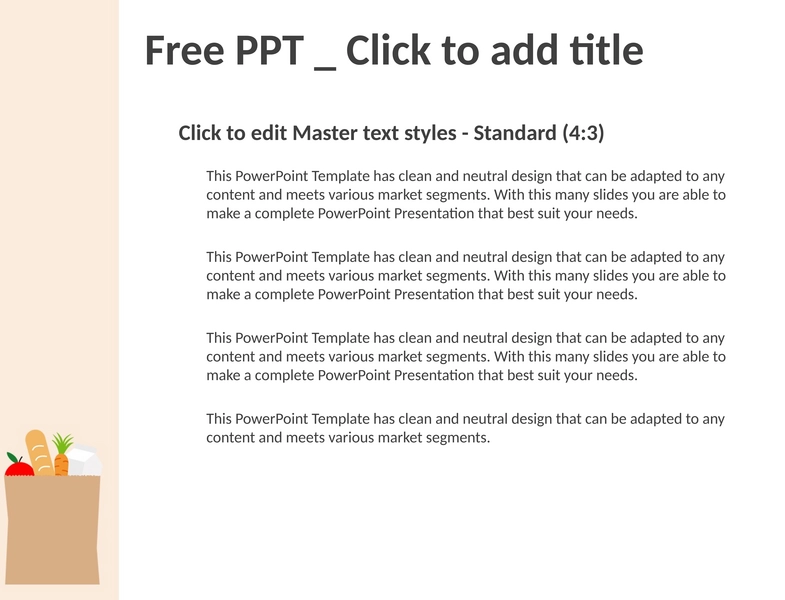 Free PPT _ Click to add title

Click to edit Master text styles - Standard (4:3)

This PowerPoint Template has clean and neutral design that can be adapted to any content and meets various market segments. With this many slides you are able to make a complete PowerPoint Presentation that best suit your needs.

This PowerPoint Template has clean and neutral design that can be adapted to any content and meets various market segments. With this many slides you are able to make a complete PowerPoint Presentation that best suit your needs.

This PowerPoint Template has clean and neutral design that can be adapted to any content and meets various market segments. With this many slides you are able to make a complete PowerPoint Presentation that best suit your needs.

This PowerPoint Template has clean and neutral design that can be adapted to any content and meets various market segments.